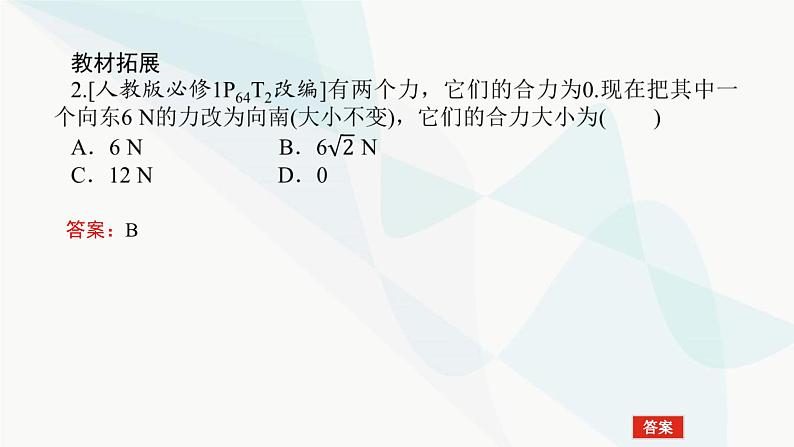 教材拓展
2.[人教版必修1$P_{64}T_2$改编]有两个力，它们的合力为0.现在把其中一个向东6 N的力改为向南(大小不变)，它们的合力大小为(　　)
A．6 N　　B．$6\sqrt{2}$ N
C．12 N　　D．0

答案：B

答案